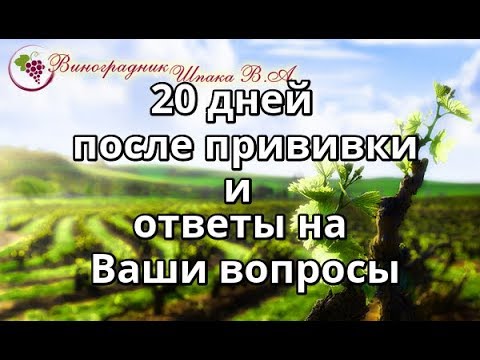 Виноградник Шпака В.А.

20 дней после прививки и ответы на Ваши вопросы